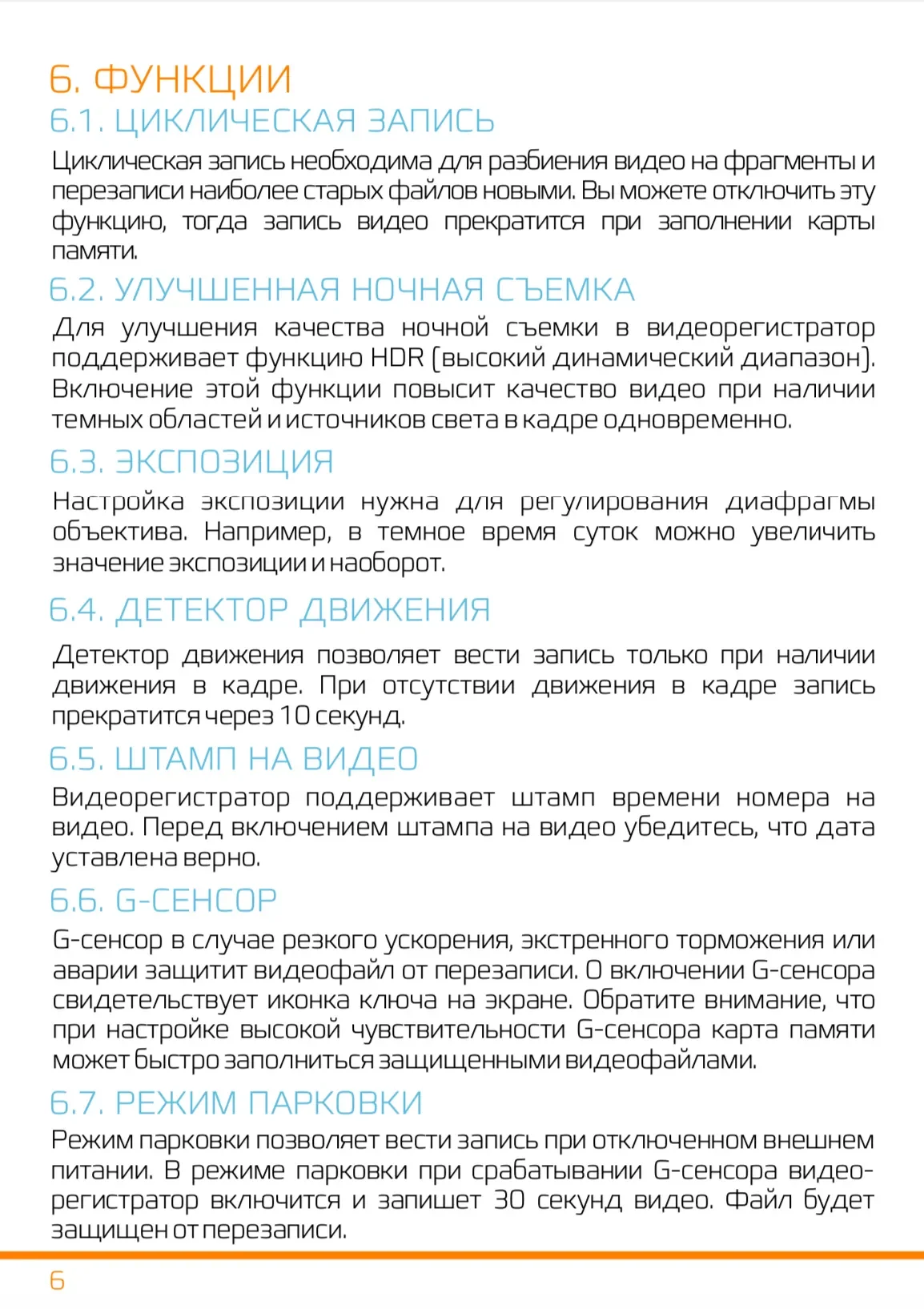 6. ФУНКЦИИ
6.1. ЦИКЛИЧЕСКАЯ ЗАПИСЬ
Циклическая запись необходима для разбиения видео на фрагменты и перезаписи наиболее старых файлов новыми. Вы можете отключить эту функцию, тогда запись видео прекратится при заполнении карты памяти.

6.2. УЛУЧШЕННАЯ НОЧНАЯ СЪЕМКА
Для улучшения качества ночной съемки в видеорегистратор поддерживает функцию HDR (высокий динамический диапазон). Включение этой функции повысит качество видео при наличии темных областей и источников света в кадре одновременно.

6.3. ЭКСПОЗИЦИЯ
Настройка экспозиции нужна для регулирования диафрагмы объектива. Например, в темное время суток можно увеличить значение экспозиции и наоборот.

6.4. ДЕТЕКТОР ДВИЖЕНИЯ
Детектор движения позволяет вести запись только при наличии движения в кадре. При отсутствии движения в кадре запись прекратится через 10 секунд.

6.5. ШТАМП НА ВИДЕО
Видеорегистратор поддерживает штамп времени номера на видео. Перед включением штампа на видео убедитесь, что дата уставлена верно.

6.6. G-СЕНСОР
G-сенсор в случае резкого ускорения, экстренного торможения или аварии защитит видеофайл от перезаписи. О включении G-сенсора свидетельствует иконка ключа на экране. Обратите внимание, что при настройке высокой чувствительности G-сенсора карта памяти может быстро заполниться защищенными видеофайлами.

6.7. РЕЖИМ ПАРКОВКИ
Режим парковки позволяет вести запись при отключенном внешнем питании. В режиме парковки при срабатывании G-сенсора видеорегистратор включится и запишет 30 секунд видео. Файл будет защищен от перезаписи.

6